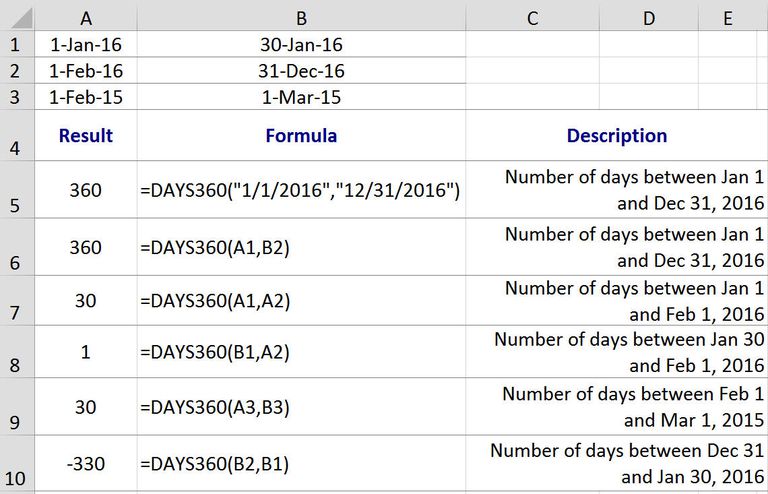 | | A | B | C | D | E |
|---|---|---|---|---|---|
| 1 | 1-Jan-16 | 30-Jan-16 | | | |
| 2 | 1-Feb-16 | 31-Dec-16 | | | |
| 3 | 1-Feb-15 | 1-Mar-15 | | | |
| 4 | Result | Formula | Description | | |
| 5 | 360 | =DAYS360("1/1/2016","12/31/2016") | Number of days between Jan 1 and Dec 31, 2016 | | |
| 6 | 360 | =DAYS360(A1,B2) | Number of days between Jan 1 and Dec 31, 2016 | | |
| 7 | 30 | =DAYS360(A1,A2) | Number of days between Jan 1 and Feb 1, 2016 | | |
| 8 | 1 | =DAYS360(B1,A2) | Number of days between Jan 30 and Feb 1, 2016 | | |
| 9 | 30 | =DAYS360(A3,B3) | Number of days between Feb 1 and Mar 1, 2015 | | |
| 10 | -330 | =DAYS360(B2,B1) | Number of days between Dec 31 and Jan 30, 2016 | | |